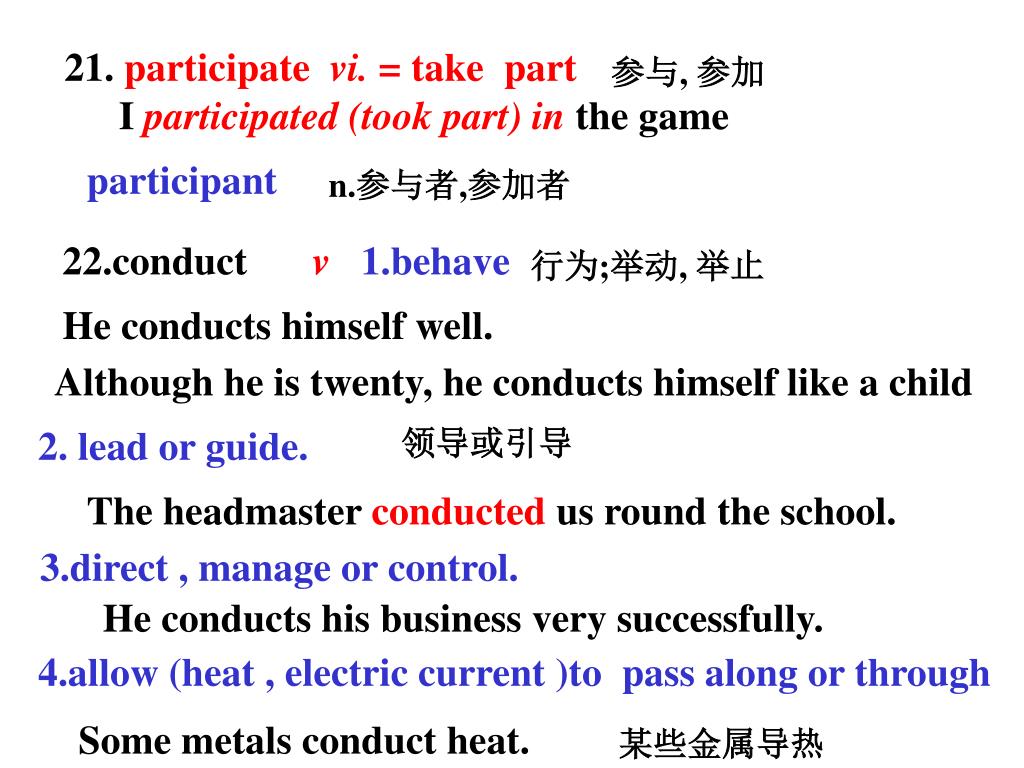 21. participate vi. = take part 参与, 参加
I participated (took part) in the game

participant n.参与者,参加者

22.conduct v 1.behave 行为;举动, 举止

He conducts himself well.

Although he is twenty, he conducts himself like a child

2. lead or guide. 领导或引导

The headmaster conducted us round the school.

3.direct , manage or control.

He conducts his business very successfully.

4.allow (heat , electric current )to pass along or through

Some metals conduct heat. 某些金属导热